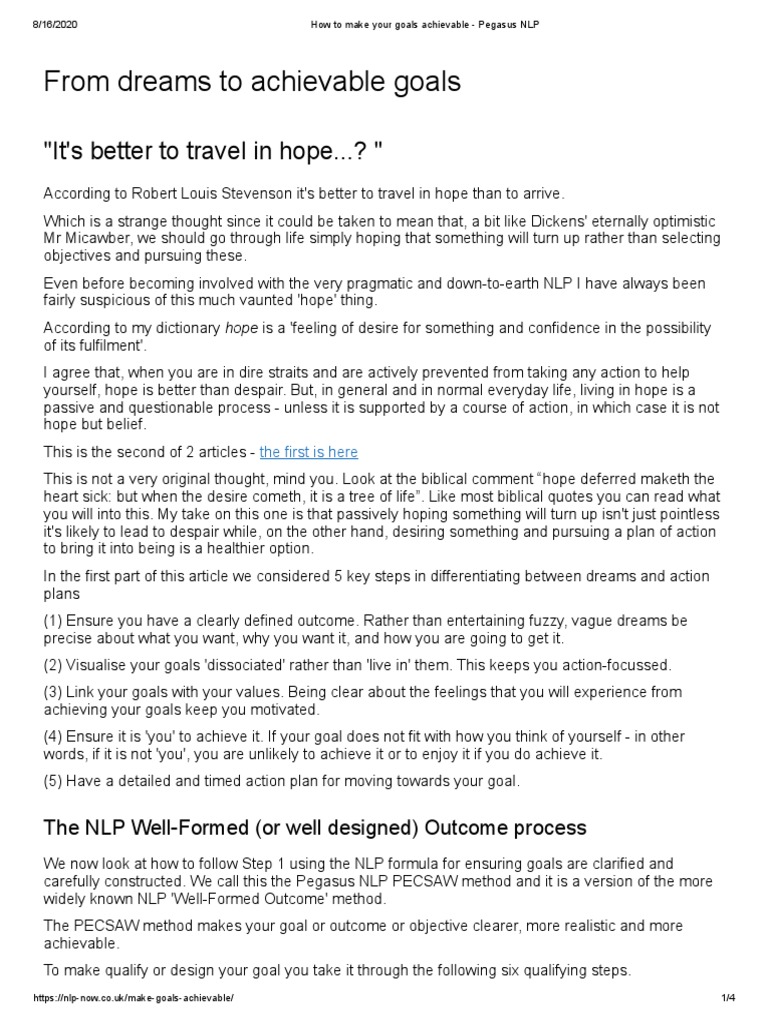 8/16/2020 How to make your goals achievable - Pegasus NLP

From dreams to achievable goals

"It's better to travel in hope...? "

According to Robert Louis Stevenson it's better to travel in hope than to arrive.

Which is a strange thought since it could be taken to mean that, a bit like Dickens' eternally optimistic Mr Micawber, we should go through life simply hoping that something will turn up rather than selecting objectives and pursuing these.

Even before becoming involved with the very pragmatic and down-to-earth NLP I have always been fairly suspicious of this much vaunted 'hope' thing.

According to my dictionary hope is a 'feeling of desire for something and confidence in the possibility of its fulfilment'.

I agree that, when you are in dire straits and are actively prevented from taking any action to help yourself, hope is better than despair. But, in general and in normal everyday life, living in hope is a passive and questionable process - unless it is supported by a course of action, in which case it is not hope but belief.

This is the second of 2 articles - the first is here

This is not a very original thought, mind you. Look at the biblical comment “hope deferred maketh the heart sick: but when the desire cometh, it is a tree of life”. Like most biblical quotes you can read what you will into this. My take on this one is that passively hoping something will turn up isn't just pointless it's likely to lead to despair while, on the other hand, desiring something and pursuing a plan of action to bring it into being is a healthier option.

In the first part of this article we considered 5 key steps in differentiating between dreams and action plans

(1) Ensure you have a clearly defined outcome. Rather than entertaining fuzzy, vague dreams be precise about what you want, why you want it, and how you are going to get it.

(2) Visualise your goals 'dissociated' rather than 'live in' them. This keeps you action-focussed.

(3) Link your goals with your values. Being clear about the feelings that you will experience from achieving your goals keep you motivated.

(4) Ensure it is 'you' to achieve it. If your goal does not fit with how you think of yourself - in other words, if it is not 'you', you are unlikely to achieve it or to enjoy it if you do achieve it.

(5) Have a detailed and timed action plan for moving towards your goal.

The NLP Well-Formed (or well designed) Outcome process

We now look at how to follow Step 1 using the NLP formula for ensuring goals are clarified and carefully constructed. We call this the Pegasus NLP PECSAW method and it is a version of the more widely known NLP 'Well-Formed Outcome' method.

The PECSAW method makes your goal or outcome or objective clearer, more realistic and more achievable.

To make qualify or design your goal you take it through the following six qualifying steps.

https://nlp-now.co.uk/make-goals-achievable/ 1/4